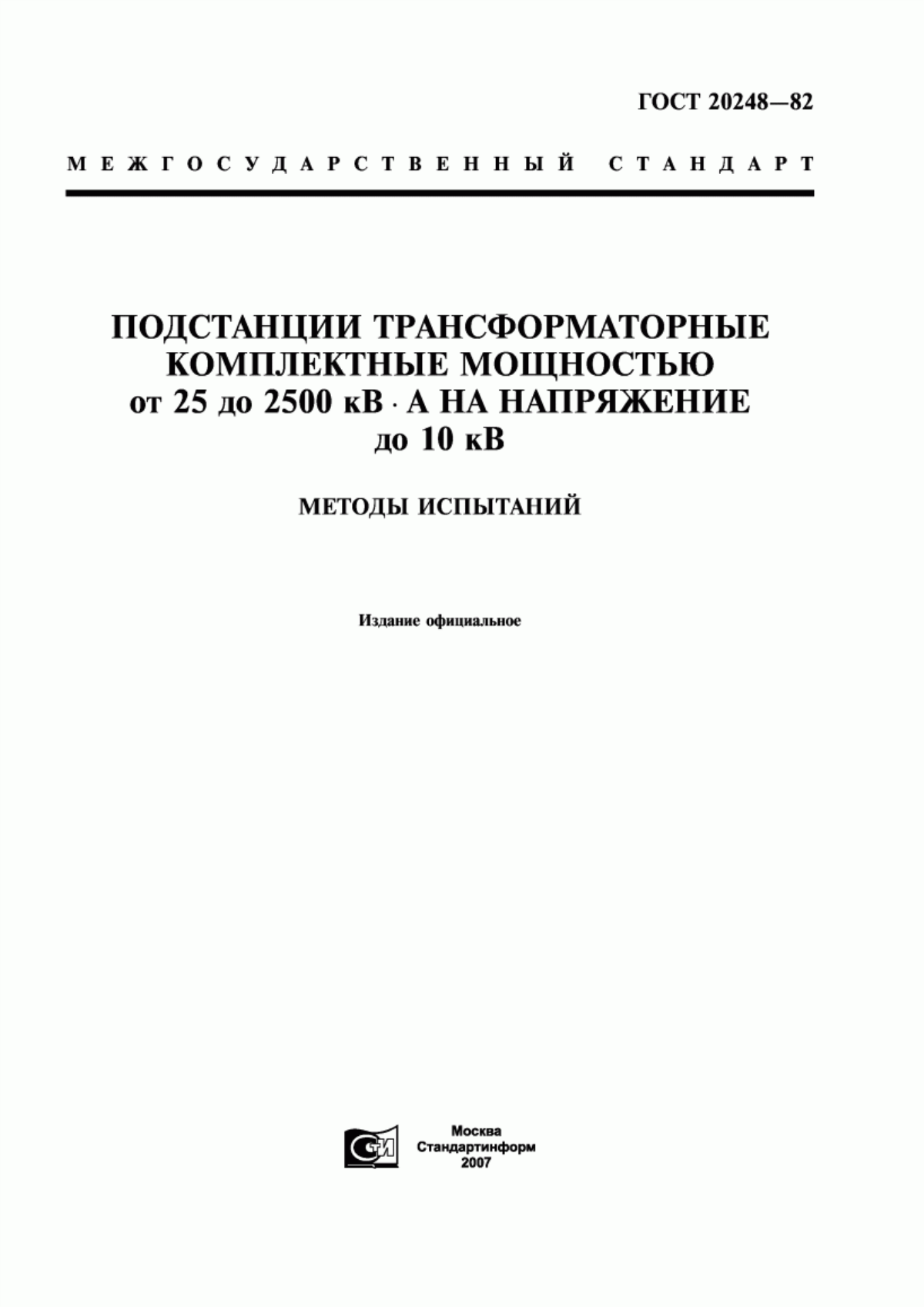 ГОСТ 20248—82

МЕЖГОСУДАРСТВЕННЫЙ СТАНДАРТ

ПОДСТАНЦИИ ТРАНСФОРМАТОРНЫЕ КОМПЛЕКТНЫЕ МОЩНОСТЬЮ от 25 до 2500 кВ · А НА НАПРЯЖЕНИЕ до 10 кВ

МЕТОДЫ ИСПЫТАНИЙ

Издание официальное

СТИ

Москва
Стандартинформ
2007